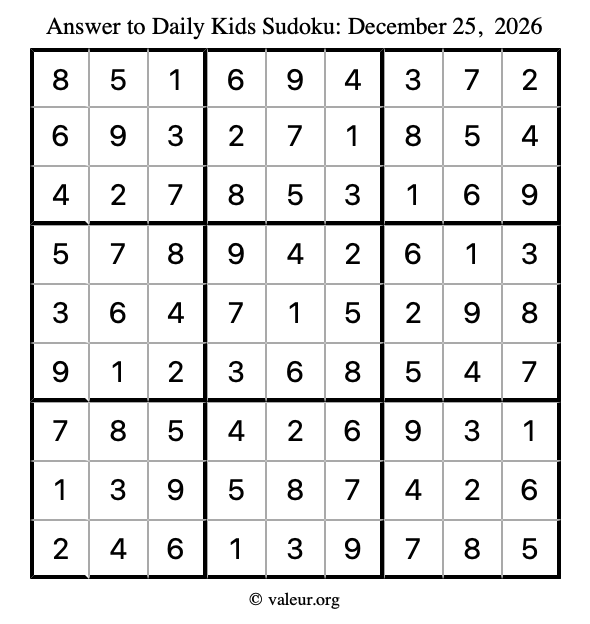 Answer to Daily Kids Sudoku: December 25, 2026

| | | | | | | | | |
|---|---|---|---|---|---|---|---|---|
| 8 | 5 | 1 | 6 | 9 | 4 | 3 | 7 | 2 |
| 6 | 9 | 3 | 2 | 7 | 1 | 8 | 5 | 4 |
| 4 | 2 | 7 | 8 | 5 | 3 | 1 | 6 | 9 |
| 5 | 7 | 8 | 9 | 4 | 2 | 6 | 1 | 3 |
| 3 | 6 | 4 | 7 | 1 | 5 | 2 | 9 | 8 |
| 9 | 1 | 2 | 3 | 6 | 8 | 5 | 4 | 7 |
| 7 | 8 | 5 | 4 | 2 | 6 | 9 | 3 | 1 |
| 1 | 3 | 9 | 5 | 8 | 7 | 4 | 2 | 6 |
| 2 | 4 | 6 | 1 | 3 | 9 | 7 | 8 | 5 |

© valeur.org